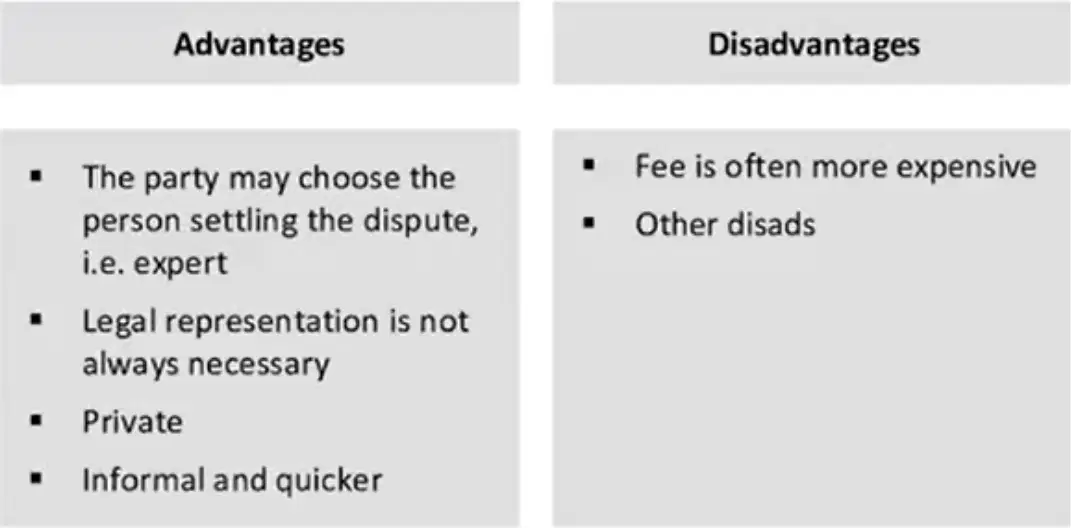 Advantages

• The party may choose the person settling the dispute, i.e. expert
• Legal representation is not always necessary
• Private
• Informal and quicker

Disadvantages

• Fee is often more expensive
• Other disads